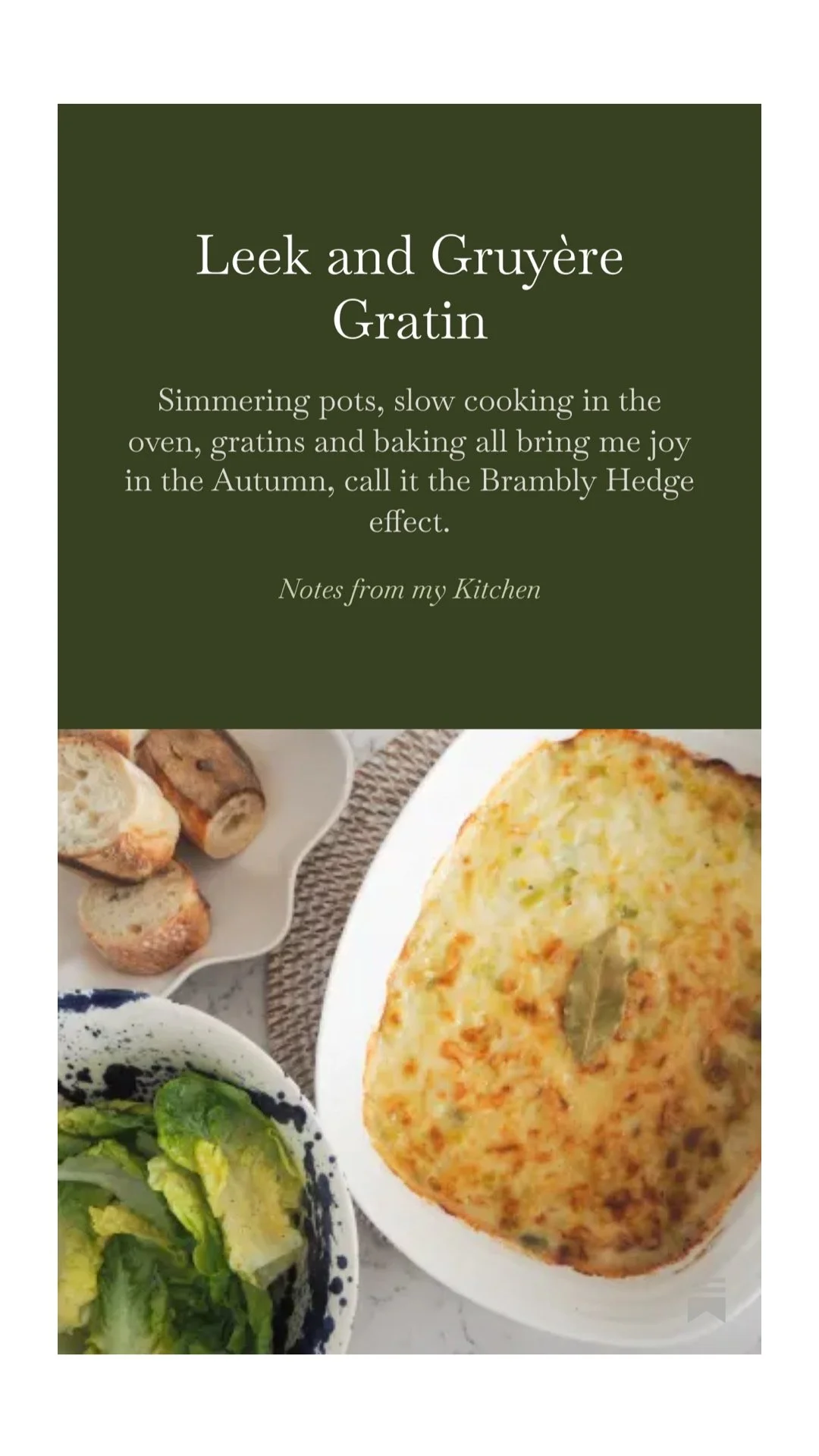 Leek and Gruyère Gratin

Simmering pots, slow cooking in the oven, gratins and baking all bring me joy in the Autumn, call it the Brambly Hedge effect.

Notes from my Kitchen